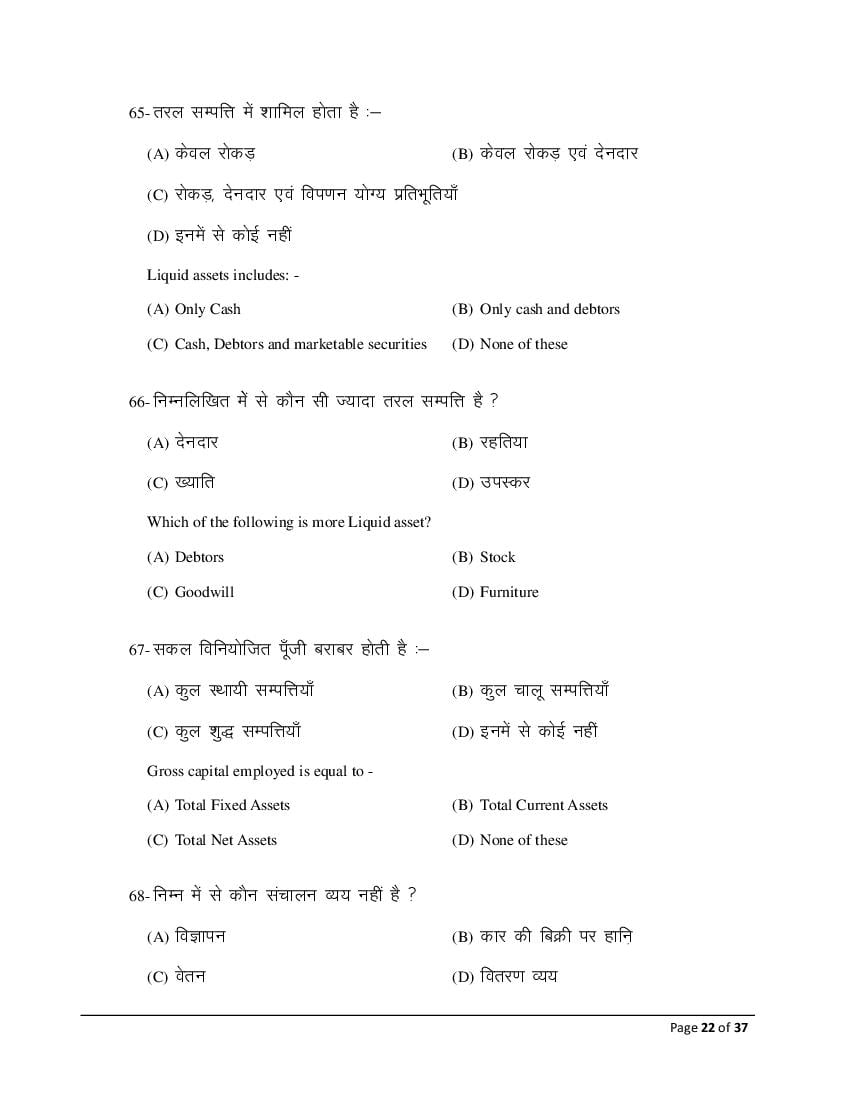 65- तरल सम्पत्ति में शामिल होता है :–

(A) केवल रोकड़ (B) केवल रोकड़ एवं देनदार

(C) रोकड़, देनदार एवं विपणन योग्य प्रतिभूतियाँ

(D) इनमें से कोई नहीं

Liquid assets includes: -

(A) Only Cash (B) Only cash and debtors

(C) Cash, Debtors and marketable securities (D) None of these

66- निम्नलिखित में से कौन सी ज्यादा तरल सम्पत्ति है ?

(A) देनदार (B) रहतिया

(C) ख्याति (D) उपस्कर

Which of the following is more Liquid asset?

(A) Debtors (B) Stock

(C) Goodwill (D) Furniture

67- सकल विनियोजित पूँजी बराबर होती है :–

(A) कुल स्थायी सम्पत्तियाँ (B) कुल चालू सम्पत्तियाँ

(C) कुल शुद्ध सम्पत्तियाँ (D) इनमें से कोई नहीं

Gross capital employed is equal to -

(A) Total Fixed Assets (B) Total Current Assets

(C) Total Net Assets (D) None of these

68- निम्न में से कौन संचालन व्यय नहीं है ?

(A) विज्ञापन (B) कार की बिक्री पर हानि

(C) वेतन (D) वितरण व्यय

Page 22 of 37